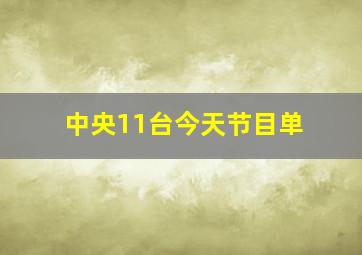 中央11台今天节目单